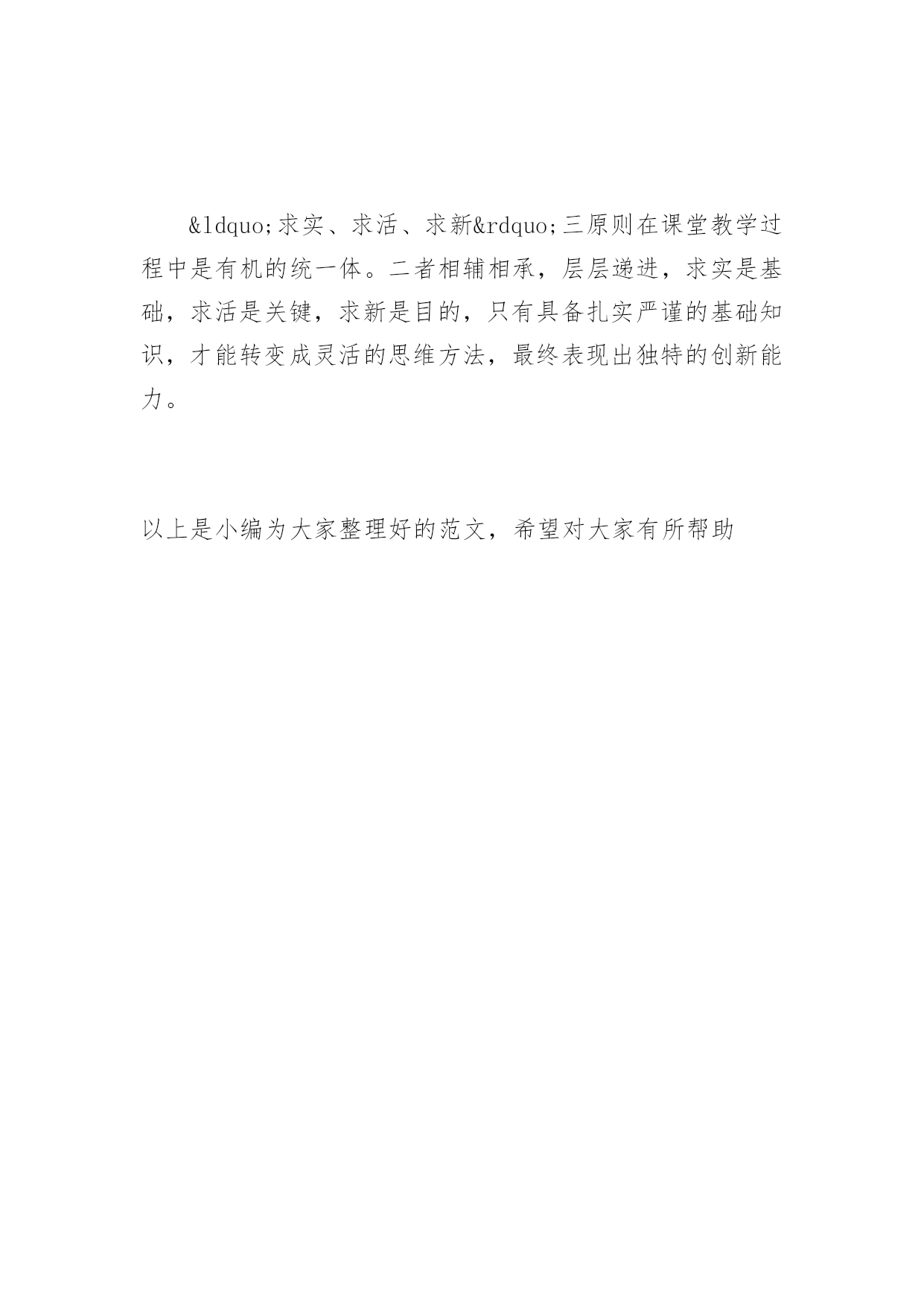 &ldquo;求实、求活、求新&rdquo;三原则在课堂教学过程中是有机的统一体。二者相辅相承，层层递进，求实是基础，求活是关键，求新是目的，只有具备扎实严谨的基础知识，才能转变成灵活的思维方法，最终表现出独特的创新能力。

以上是小编为大家整理好的范文，希望对大家有所帮助